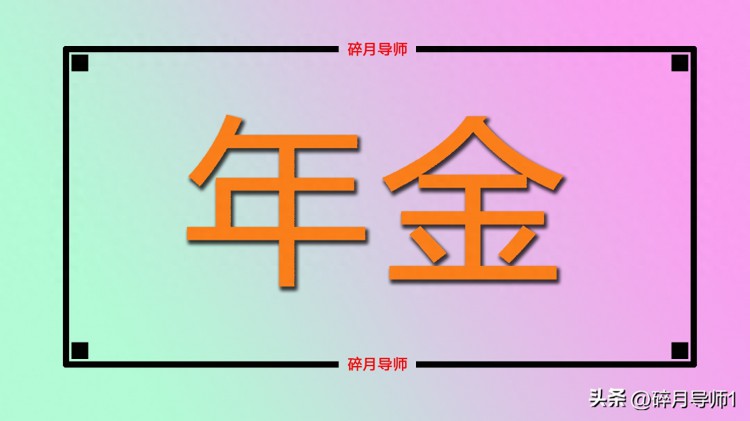 碎月导师

年金

碎月导师

头条 @碎月导师1